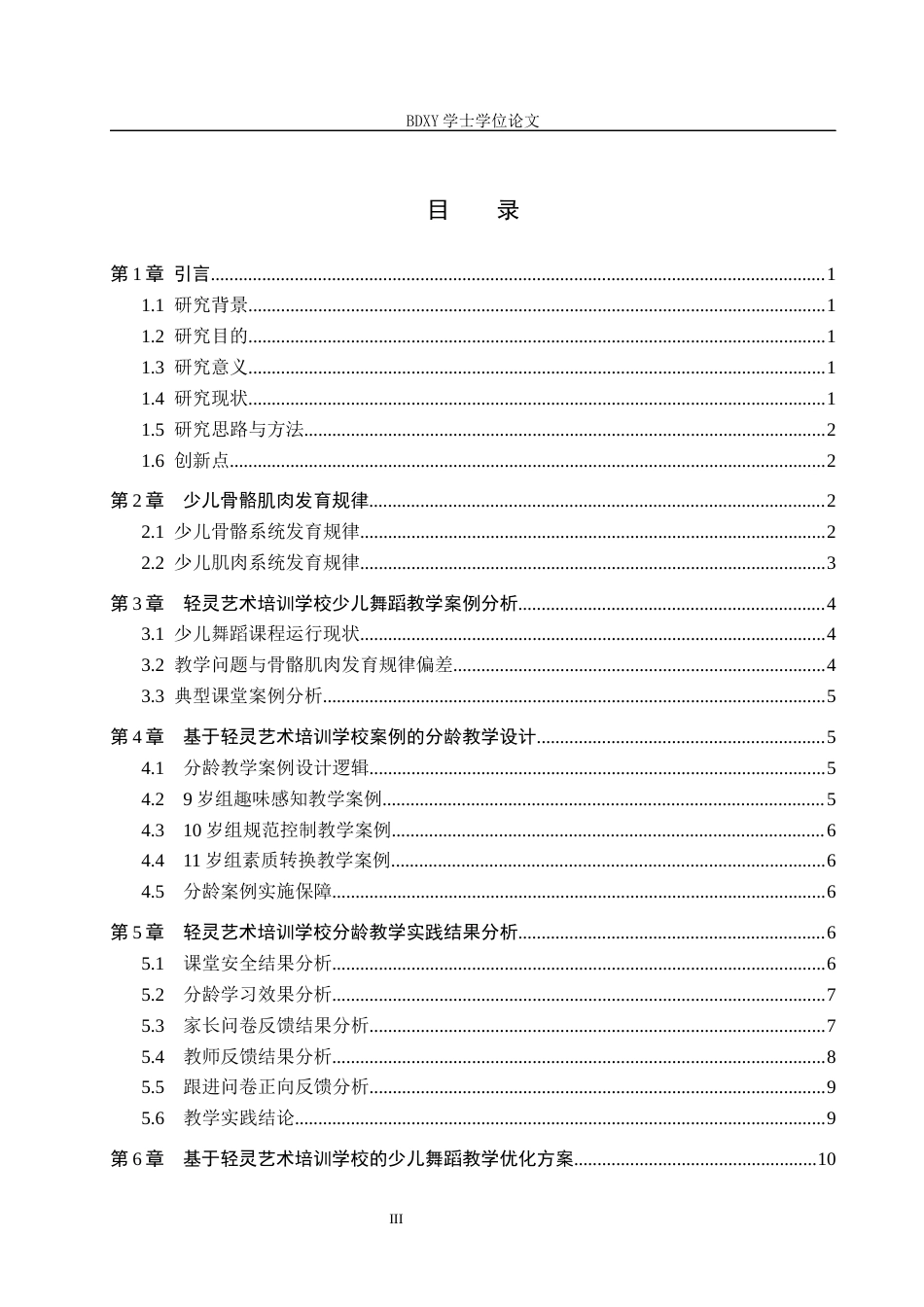 BDXY学士学位论文

目 录

第1章 引言 1
1.1 研究背景 1
1.2 研究目的 1
1.3 研究意义 1
1.4 研究现状 1
1.5 研究思路与方法 2
1.6 创新点 2
第2章 少儿骨骼肌肉发育规律 2
2.1 少儿骨骼系统发育规律 2
2.2 少儿肌肉系统发育规律 3
第3章 轻灵艺术培训学校少儿舞蹈教学案例分析 4
3.1 少儿舞蹈课程运行现状 4
3.2 教学问题与骨骼肌肉发育规律偏差 4
3.3 典型课堂案例分析 5
第4章 基于轻灵艺术培训学校案例的分龄教学设计 5
4.1 分龄教学案例设计逻辑 5
4.2 9岁组趣味感知教学案例 5
4.3 10岁组规范控制教学案例 6
4.4 11岁组素质转换教学案例 6
4.5 分龄案例实施保障 6
第5章 轻灵艺术培训学校分龄教学实践结果分析 6
5.1 课堂安全结果分析 6
5.2 分龄学习效果分析 7
5.3 家长问卷反馈结果分析 7
5.4 教师反馈结果分析 8
5.5 跟进问卷正向反馈分析 9
5.6 教学实践结论 9
第6章 基于轻灵艺术培训学校的少儿舞蹈教学优化方案 10

III